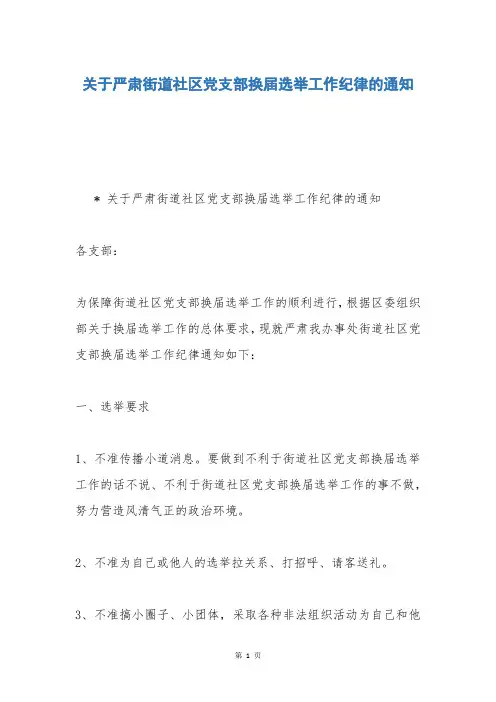 关于严肃街道社区党支部换届选举工作纪律的通知

* 关于严肃街道社区党支部换届选举工作纪律的通知

各支部：

为保障街道社区党支部换届选举工作的顺利进行，根据区委组织部关于换届选举工作的总体要求，现就严肃我办事处街道社区党支部换届选举工作纪律通知如下：

一、选举要求

1、不准传播小道消息。要做到不利于街道社区党支部换届选举工作的话不说、不利于街道社区党支部换届选举工作的事不做，努力营造风清气正的政治环境。

2、不准为自己或他人的选举拉关系、打招呼、请客送礼。

3、不准搞小圈子、小团体，采取各种非法组织活动为自己和他

第 1 页